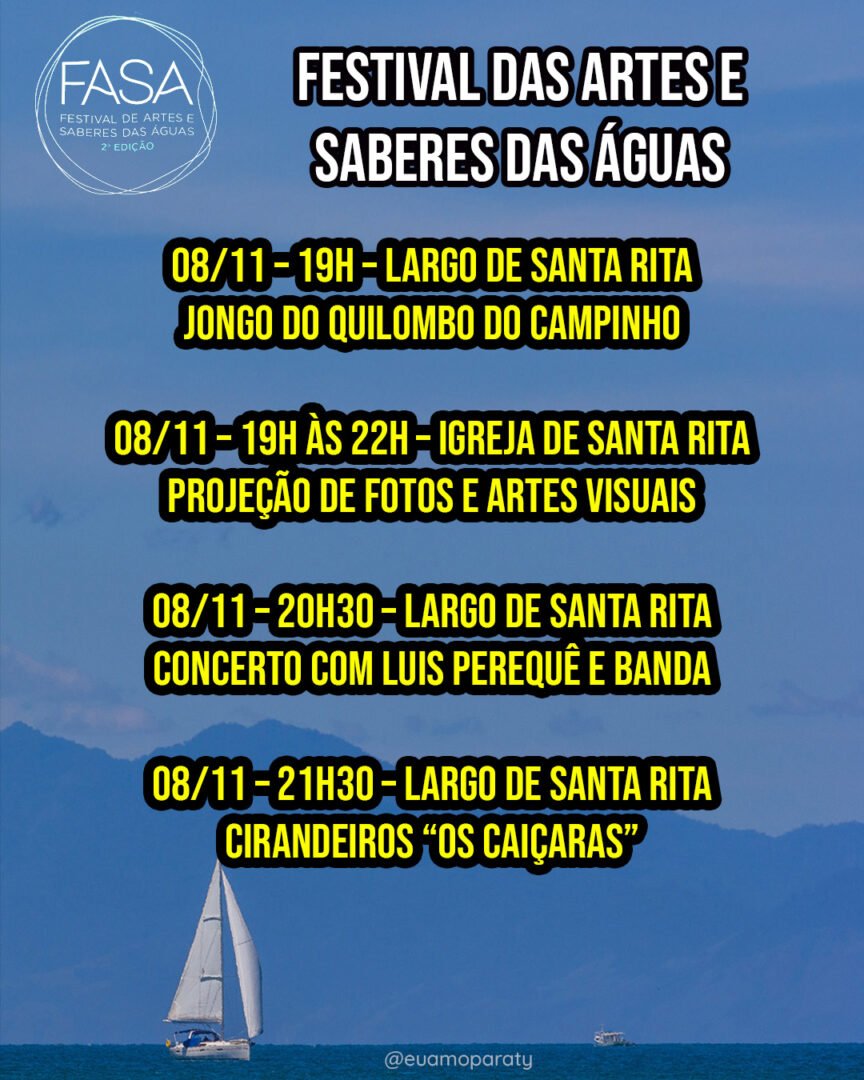 FASA
FESTIVAL DE ARTES E SABERES DAS ÁGUAS
2ª EDIÇÃO

FESTIVAL DAS ARTES E SABERES DAS ÁGUAS

08/11 - 19H - LARGO DE SANTA RITA
JONGO DO QUILOMBO DO CAMPINHO

08/11 - 19H ÀS 22H - IGREJA DE SANTA RITA
PROJEÇÃO DE FOTOS E ARTES VISUAIS

08/11 - 20H30 - LARGO DE SANTA RITA
CONCERTO COM LUIS PEREQUÊ E BANDA

08/11 - 21H30 - LARGO DE SANTA RITA
CIRANDEIROS "OS CAIÇARAS"

@euamoparaty